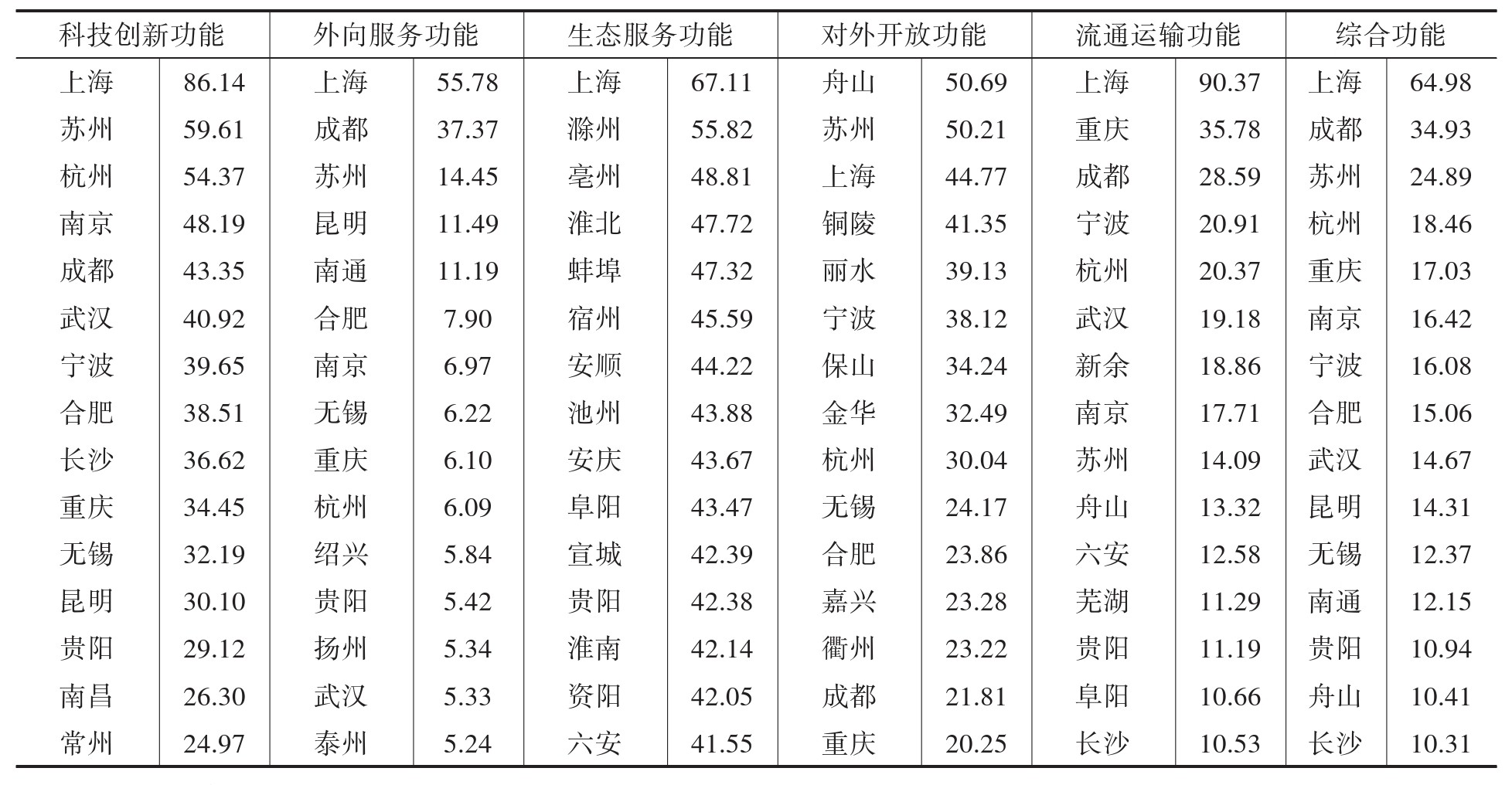 | 科技创新功能 | | 外向服务功能 | | 生态服务功能 | | 对外开放功能 | | 流通运输功能 | | 综合功能 | |
|---|---|---|---|---|---|---|---|---|---|---|---|
| 上海 | 86.14 | 上海 | 55.78 | 上海 | 67.11 | 舟山 | 50.69 | 上海 | 90.37 | 上海 | 64.98 |
| 苏州 | 59.61 | 成都 | 37.37 | 滁州 | 55.82 | 苏州 | 50.21 | 重庆 | 35.78 | 成都 | 34.93 |
| 杭州 | 54.37 | 苏州 | 14.45 | 亳州 | 48.81 | 上海 | 44.77 | 成都 | 28.59 | 苏州 | 24.89 |
| 南京 | 48.19 | 昆明 | 11.49 | 淮北 | 47.72 | 铜陵 | 41.35 | 宁波 | 20.91 | 杭州 | 18.46 |
| 成都 | 43.35 | 南通 | 11.19 | 蚌埠 | 47.32 | 丽水 | 39.13 | 杭州 | 20.37 | 重庆 | 17.03 |
| 武汉 | 40.92 | 合肥 | 7.90 | 宿州 | 45.59 | 宁波 | 38.12 | 武汉 | 19.18 | 南京 | 16.42 |
| 宁波 | 39.65 | 南京 | 6.97 | 安顺 | 44.22 | 保山 | 34.24 | 新余 | 18.86 | 宁波 | 16.08 |
| 合肥 | 38.51 | 无锡 | 6.22 | 池州 | 43.88 | 金华 | 32.49 | 南京 | 17.71 | 合肥 | 15.06 |
| 长沙 | 36.62 | 重庆 | 6.10 | 安庆 | 43.67 | 杭州 | 30.04 | 苏州 | 14.09 | 武汉 | 14.67 |
| 重庆 | 34.45 | 杭州 | 6.09 | 阜阳 | 43.47 | 无锡 | 24.17 | 舟山 | 13.32 | 昆明 | 14.31 |
| 无锡 | 32.19 | 绍兴 | 5.84 | 宣城 | 42.39 | 合肥 | 23.86 | 六安 | 12.58 | 无锡 | 12.37 |
| 昆明 | 30.10 | 贵阳 | 5.42 | 贵阳 | 42.38 | 嘉兴 | 23.28 | 芜湖 | 11.29 | 南通 | 12.15 |
| 贵阳 | 29.12 | 扬州 | 5.34 | 淮南 | 42.14 | 衢州 | 23.22 | 贵阳 | 11.19 | 贵阳 | 10.94 |
| 南昌 | 26.30 | 武汉 | 5.33 | 资阳 | 42.05 | 成都 | 21.81 | 阜阳 | 10.66 | 舟山 | 10.41 |
| 常州 | 24.97 | 泰州 | 5.24 | 六安 | 41.55 | 重庆 | 20.25 | 长沙 | 10.53 | 长沙 | 10.31 |